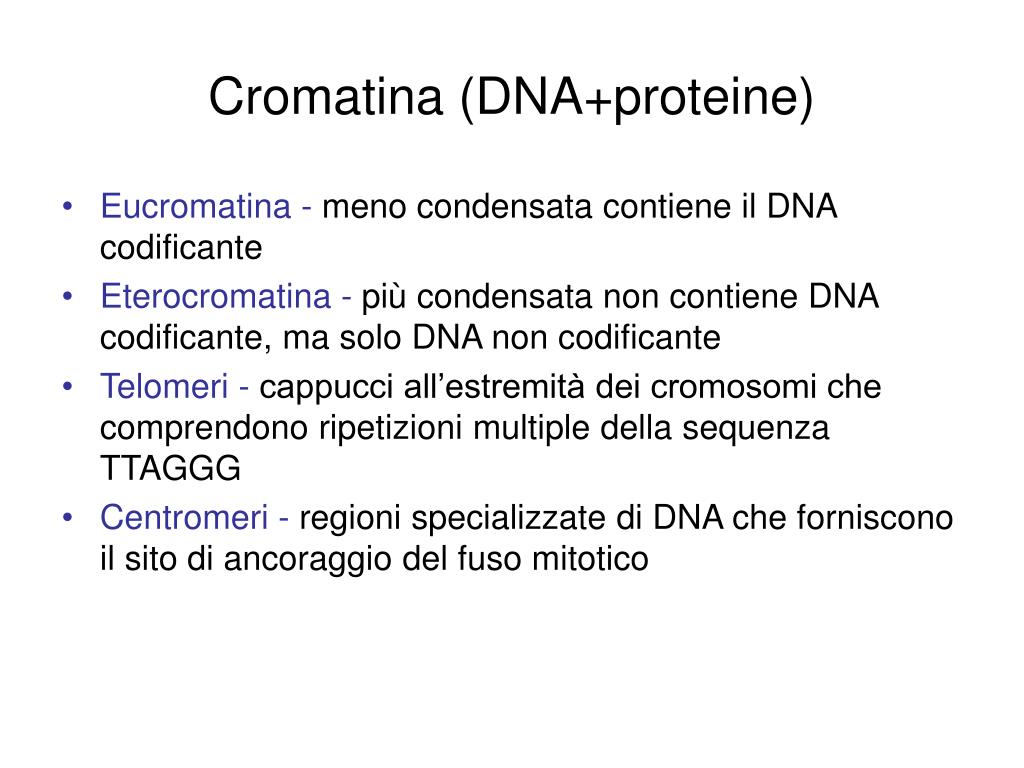 Cromatina (DNA+proteine)

• Eucromatina - meno condensata contiene il DNA codificante
• Eterocromatina - più condensata non contiene DNA codificante, ma solo DNA non codificante
• Telomeri - cappucci all’estremità dei cromosomi che comprendono ripetizioni multiple della sequenza TTAGGG
• Centromeri - regioni specializzate di DNA che forniscono il sito di ancoraggio del fuso mitotico